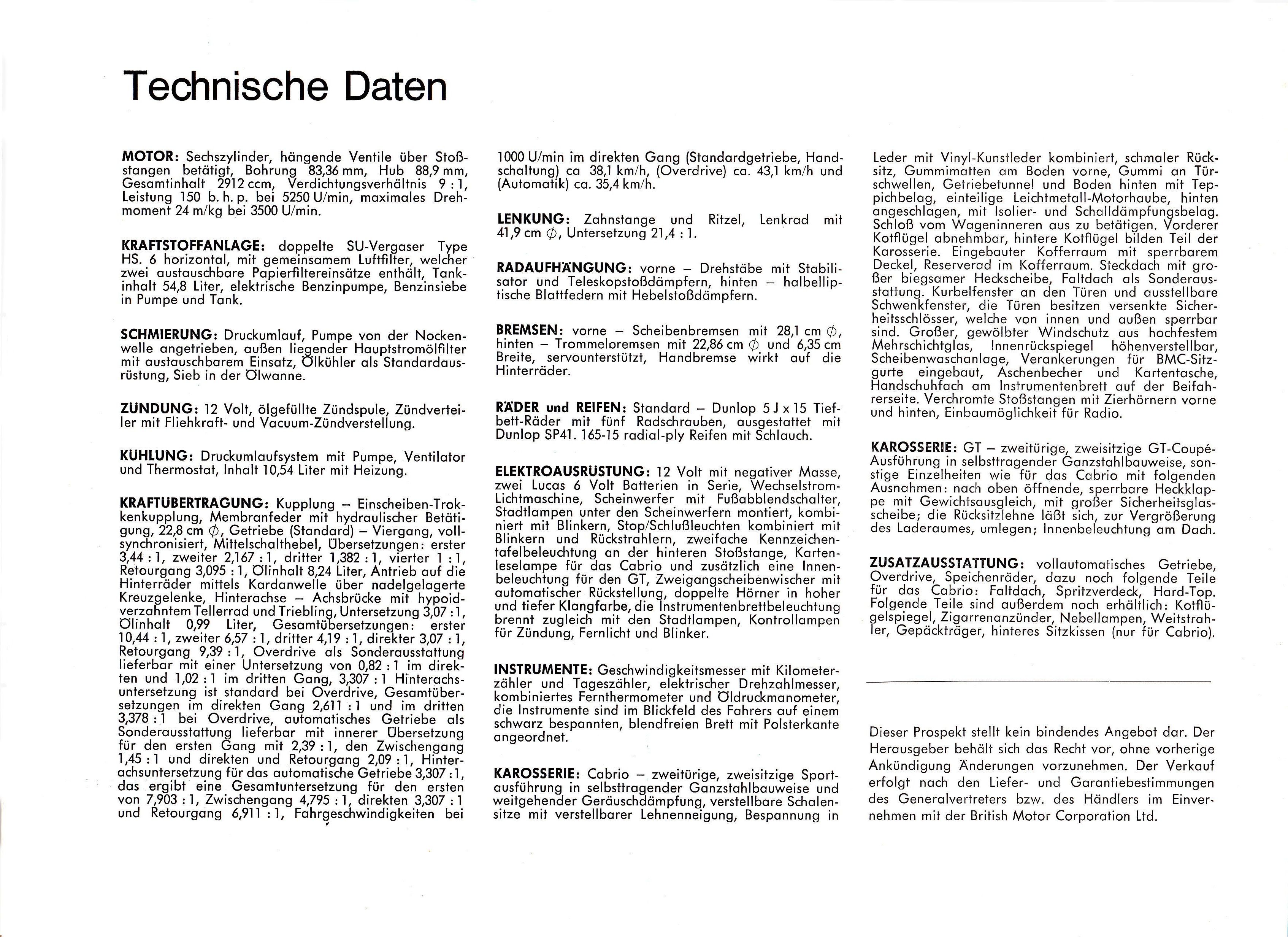 Technische Daten

MOTOR: Sechszylinder, hängende Ventile über Stoßstangen betätigt, Bohrung 83,36 mm, Hub 88,9 mm, Gesamtinhalt 2912 ccm, Verdichtungsverhältnis 9 : 1, Leistung 150 b. h. p. bei 5250 U/min, maximales Drehmoment 24 m/kg bei 3500 U/min.

KRAFTSTOFFANLAGE: doppelte SU-Vergaser Type HS. 6 horizontal, mit gemeinsamem Luftfilter, welcher zwei austauschbare Papierfiltereinsätze enthält, Tankinhalt 54,8 Liter, elektrische Benzinpumpe, Benzinsiebe in Pumpe und Tank.

SCHMIERUNG: Druckumlauf, Pumpe von der Nockenwelle angetrieben, außen liegender Hauptstromölfilter mit austauschbarem Einsatz, Ölkühler als Standardausrüstung, Sieb in der Ölwanne.

ZÜNDUNG: 12 Volt, ölgefüllte Zündspule, Zündverteiler mit Fliehkraft- und Vacuum-Zündverstellung.

KÜHLUNG: Druckumlaufsystem mit Pumpe, Ventilator und Thermostat, Inhalt 10,54 Liter mit Heizung.

KRAFTÜBERTRAGUNG: Kupplung – Einscheiben-Trokkenkupplung, Membranfeder mit hydraulischer Betätigung, 22,8 cm $\phi$, Getriebe (Standard) – Viergang, vollsynchronisiert, Mittelschalthebel, Übersetzungen: erster 3,44 : 1, zweiter 2,167 : 1, dritter 1,382 : 1, vierter 1 : 1, Retourgang 3,095 : 1, Ölinhalt 8,24 Liter, Antrieb auf die Hinterräder mittels Kardanwelle über nadelgelagerte Kreuzgelenke, Hinterachse – Achsbrücke mit hypoidverzahntem Tellerrad und Triebling, Untersetzung 3,07 : 1, Ölinhalt 0,99 Liter, Gesamtübersetzungen: erster 10,44 : 1, zweiter 6,57 : 1, dritter 4,19 : 1, direkter 3,07 : 1, Retourgang 9,39 : 1, Overdrive als Sonderausstattung lieferbar mit einer Untersetzung von 0,82 : 1 im direkten und 1,02 : 1 im dritten Gang, 3,307 : 1 Hinterachsuntersetzung ist standard bei Overdrive, Gesamtübersetzungen im direkten Gang 2,611 : 1 und im dritten 3,378 : 1 bei Overdrive, automatisches Getriebe als Sonderausstattung lieferbar mit innerer Übersetzung für den ersten Gang mit 2,39 : 1, den Zwischengang 1,45 : 1 und direkten und Retourgang 2,09 : 1, Hinterachsuntersetzung für das automatische Getriebe 3,307 : 1, das ergibt eine Gesamtuntersetzung für den ersten von 7,903 : 1, Zwischengang 4,795 : 1, direkten 3,307 : 1 und Retourgang 6,911 : 1, Fahrgeschwindigkeiten bei 1000 U/min im direkten Gang (Standardgetriebe, Handschaltung) ca 38,1 km/h, (Overdrive) ca. 43,1 km/h und (Automatik) ca. 35,4 km/h.

LENKUNG: Zahnstange und Ritzel, Lenkrad mit 41,9 cm $\phi$, Untersetzung 21,4 : 1.

RADAUFHÄNGUNG: vorne – Drehstäbe mit Stabilisator und Teleskopstoßdämpfern, hinten – halbelliptische Blattfedern mit Hebelstoßdämpfern.

BREMSEN: vorne – Scheibenbremsen mit 28,1 cm $\phi$, hinten – Trommelbremsen mit 22,86 cm $\phi$ und 6,35 cm Breite, servounterstützt, Handbremse wirkt auf die Hinterräder.

RÄDER und REIFEN: Standard – Dunlop 5 J x 15 Tiefbett-Räder mit fünf Radschrauben, ausgestattet mit Dunlop SP41. 165-15 radial-ply Reifen mit Schlauch.

ELEKTROAUSRÜSTUNG: 12 Volt mit negativer Masse, zwei Lucas 6 Volt Batterien in Serie, Wechselstrom-Lichtmaschine, Scheinwerfer mit Fußabblendschalter, Stadtlampen unter den Scheinwerfern montiert, kombiniert mit Blinkern, Stop/Schlußleuchten kombiniert mit Blinkern und Rückstrahlern, zweifache Kennzeichentafelbeleuchtung an der hinteren Stoßstange, Kartenleselampe für das Cabrio und zusätzlich eine Innenbeleuchtung für den GT, Zweigangscheibenwischer mit automatischer Rückstellung, doppelte Hörner in hoher und tiefer Klangfarbe, die Instrumentenbrettbeleuchtung brennt zugleich mit den Stadtlampen, Kontrollampen für Zündung, Fernlicht und Blinker.

INSTRUMENTE: Geschwindigkeitsmesser mit Kilometerzähler und Tageszähler, elektrischer Drehzahlmesser, kombiniertes Fernthermometer und Öldruckmanometer, die Instrumente sind im Blickfeld des Fahrers auf einem schwarz bespannten, blendfreien Brett mit Polsterkante angeordnet.

KAROSSERIE: Cabrio – zweitürige, zweisitzige Sportausführung in selbsttragender Ganzstahlbauweise und weitgehender Geräuschdämpfung, verstellbare Schalensitze mit verstellbarer Lehnenneigung, Bespannung in Leder mit Vinyl-Kunstleder kombiniert, schmaler Rücksitz, Gummimatten am Boden vorne, Gummi an Türschwellen, Getriebetunnel und Boden hinten mit Teppichbelag, einteilige Leichtmetall-Motorhaube, hinten angeschlagen, mit Isolier- und Schalldämpfungsbelag. Schloß vom Wageninneren aus zu betätigen. Vorderer Kotflügel abnehmbar, hintere Kotflügel bilden Teil der Karosserie. Eingebauter Kofferraum mit sperrbarem Deckel, Reserverad im Kofferraum. Steckdach mit großer biegsamer Heckscheibe, Faltdach als Sonderausstattung. Kurbelfenster an den Türen und ausstellbare Schwenkfenster, die Türen besitzen versenkte Sicherheitsschlösser, welche von innen und außen sperrbar sind. Großer, gewölbter Windschutz aus hochfestem Mehrschichtglas, Innenrückspiegel höhenverstellbar, Scheibenwaschanlage, Verankerungen für BMC-Sitzgurte eingebaut, Aschenbecher und Kartentasche, Handschuhfach am Instrumentenbrett auf der Beifahrerseite. Verchromte Stoßstangen mit Zierhörnern vorne und hinten, Einbaumöglichkeit für Radio.

KAROSSERIE: GT – zweitürige, zweisitzige GT-Coupé-Ausführung in selbsttragender Ganzstahlbauweise, sonstige Einzelheiten wie für das Cabrio mit folgenden Ausnahmen: nach oben öffnende, sperrbare Heckklappe mit Gewichtsausgleich, mit großer Sicherheitsglasscheibe; die Rücksitzlehne läßt sich, zur Vergrößerung des Laderaumes, umlegen; Innenbeleuchtung am Dach.

ZUSATZAUSSTATTUNG: vollautomatisches Getriebe, Overdrive, Speichenräder, dazu noch folgende Teile für das Cabrio: Faltdach, Spritzverdeck, Hard-Top. Folgende Teile sind außerdem noch erhältlich: Kotflügelspiegel, Zigarrenanzünder, Nebellampen, Weitstrahler, Gepäckträger, hinteres Sitzkissen (nur für Cabrio).

Dieser Prospekt stellt kein bindendes Angebot dar. Der Herausgeber behält sich das Recht vor, ohne vorherige Ankündigung Änderungen vorzunehmen. Der Verkauf erfolgt nach den Liefer- und Garantiebestimmungen des Generalvertreters bzw. des Händlers im Einvernehmen mit der British Motor Corporation Ltd.